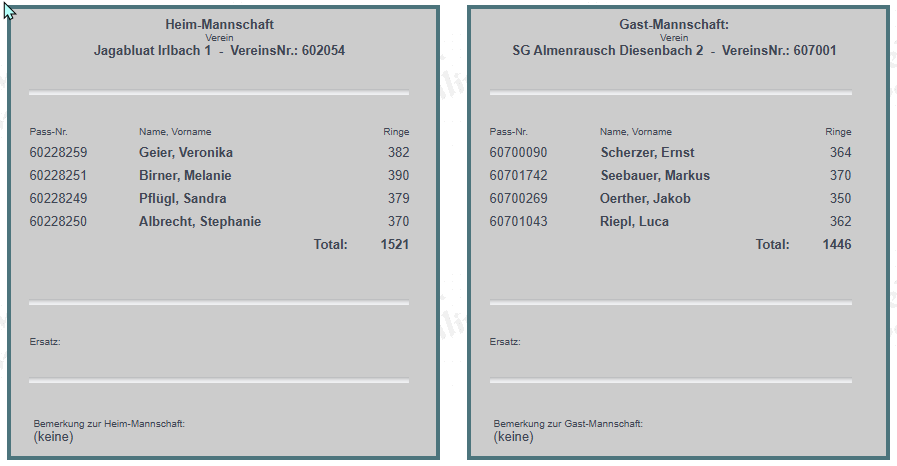 Heim-Mannschaft
Verein
Jagabluat Irlbach 1 - VereinsNr.: 602054

| Pass-Nr. | Name, Vorname | Ringe |
|---|---|---|
| 60228259 | Geier, Veronika | 382 |
| 60228251 | Birner, Melanie | 390 |
| 60228249 | Pflügl, Sandra | 379 |
| 60228250 | Albrecht, Stephanie | 370 |
| | Total: | 1521 |

Ersatz:

Bemerkung zur Heim-Mannschaft:
(keine)

Gast-Mannschaft:
Verein
SG Almenrausch Diesenbach 2 - VereinsNr.: 607001

| Pass-Nr. | Name, Vorname | Ringe |
|---|---|---|
| 60700090 | Scherzer, Ernst | 364 |
| 60701742 | Seebauer, Markus | 370 |
| 60700269 | Oerther, Jakob | 350 |
| 60701043 | Riepl, Luca | 362 |
| | Total: | 1446 |

Ersatz:

Bemerkung zur Gast-Mannschaft:
(keine)